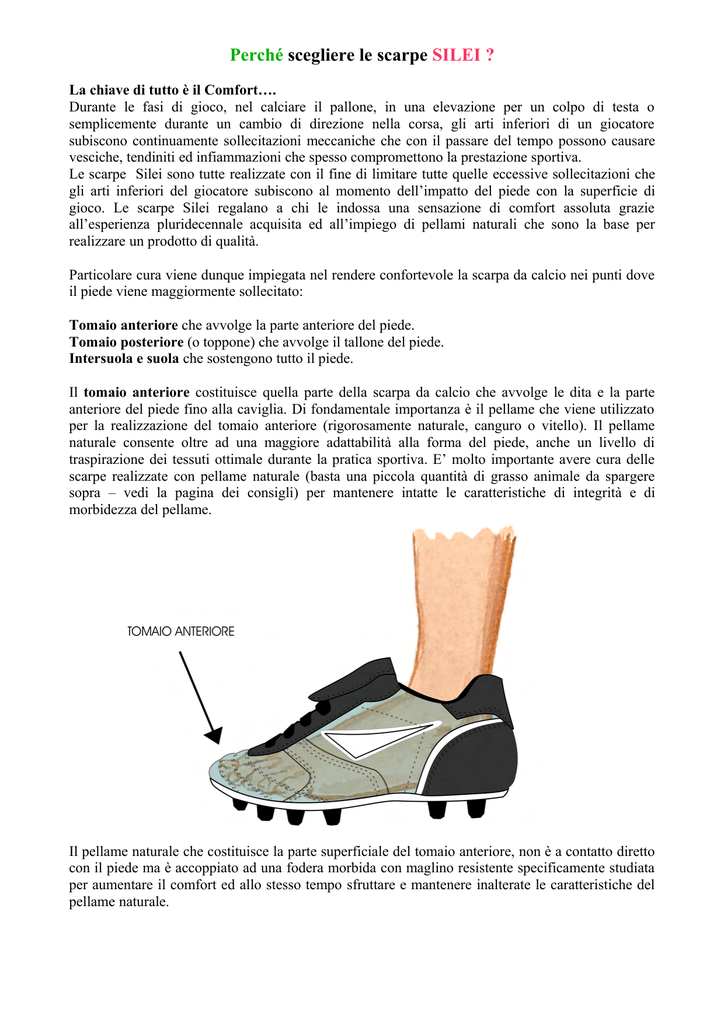 Perché scegliere le scarpe SILEI ?

La chiave di tutto è il Comfort….
Durante le fasi di gioco, nel calciare il pallone, in una elevazione per un colpo di testa o semplicemente durante un cambio di direzione nella corsa, gli arti inferiori di un giocatore subiscono continuamente sollecitazioni meccaniche che con il passare del tempo possono causare vesciche, tendiniti ed infiammazioni che spesso compromettono la prestazione sportiva.
Le scarpe Silei sono tutte realizzate con il fine di limitare tutte quelle eccessive sollecitazioni che gli arti inferiori del giocatore subiscono al momento dell'impatto del piede con la superficie di gioco. Le scarpe Silei regalano a chi le indossa una sensazione di comfort assoluta grazie all'esperienza pluridecennale acquisita ed all'impiego di pellami naturali che sono la base per realizzare un prodotto di qualità.

Particolare cura viene dunque impiegata nel rendere confortevole la scarpa da calcio nei punti dove il piede viene maggiormente sollecitato:

Tomaio anteriore che avvolge la parte anteriore del piede.
Tomaio posteriore (o toppone) che avvolge il tallone del piede.
Intersuola e suola che sostengono tutto il piede.

Il tomaio anteriore costituisce quella parte della scarpa da calcio che avvolge le dita e la parte anteriore del piede fino alla caviglia. Di fondamentale importanza è il pellame che viene utilizzato per la realizzazione del tomaio anteriore (rigorosamente naturale, canguro o vitello). Il pellame naturale consente oltre ad una maggiore adattabilità alla forma del piede, anche un livello di traspirazione dei tessuti ottimale durante la pratica sportiva. E' molto importante avere cura delle scarpe realizzate con pellame naturale (basta una piccola quantità di grasso animale da spargere sopra – vedi la pagina dei consigli) per mantenere intatte le caratteristiche di integrità e di morbidezza del pellame.

TOMAIO ANTERIORE

Il pellame naturale che costituisce la parte superficiale del tomaio anteriore, non è a contatto diretto con il piede ma è accoppiato ad una fodera morbida con maglino resistente specificamente studiata per aumentare il comfort ed allo stesso tempo sfruttare e mantenere inalterate le caratteristiche del pellame naturale.